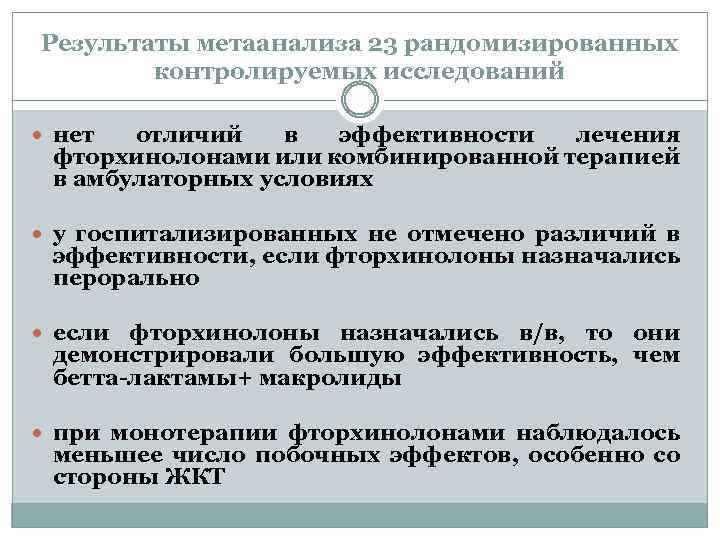 Результаты метаанализа 23 рандомизированных контролируемых исследований

нет отличий в эффективности лечения фторхинолонами или комбинированной терапией в амбулаторных условиях

у госпитализированных не отмечено различий в эффективности, если фторхинолоны назначались перорально

если фторхинолоны назначались в/в, то они демонстрировали большую эффективность, чем бетта-лактамы+ макролиды

при монотерапии фторхинолонами наблюдалось меньшее число побочных эффектов, особенно со стороны ЖКТ